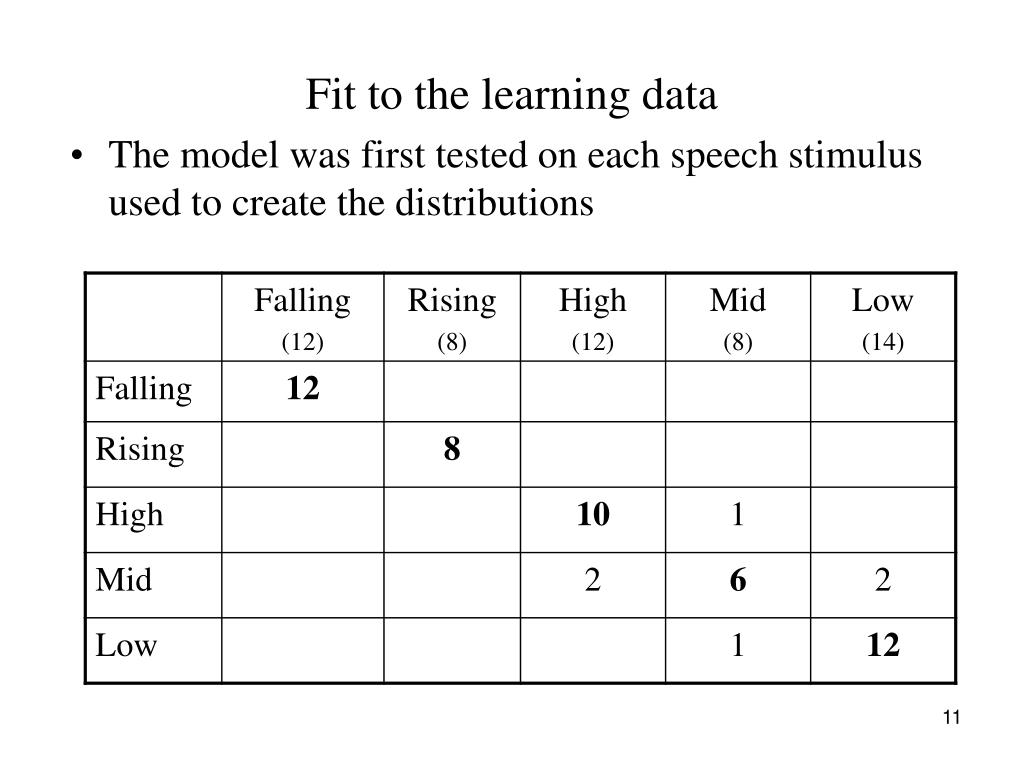 Fit to the learning data

• The model was first tested on each speech stimulus used to create the distributions

| | Falling (12) | Rising (8) | High (12) | Mid (8) | Low (14) |
|---|---|---|---|---|---|
| Falling | **12** | | | | |
| Rising | | **8** | | | |
| High | | | **10** | 1 | |
| Mid | | | 2 | **6** | 2 |
| Low | | | | 1 | **12** |

11